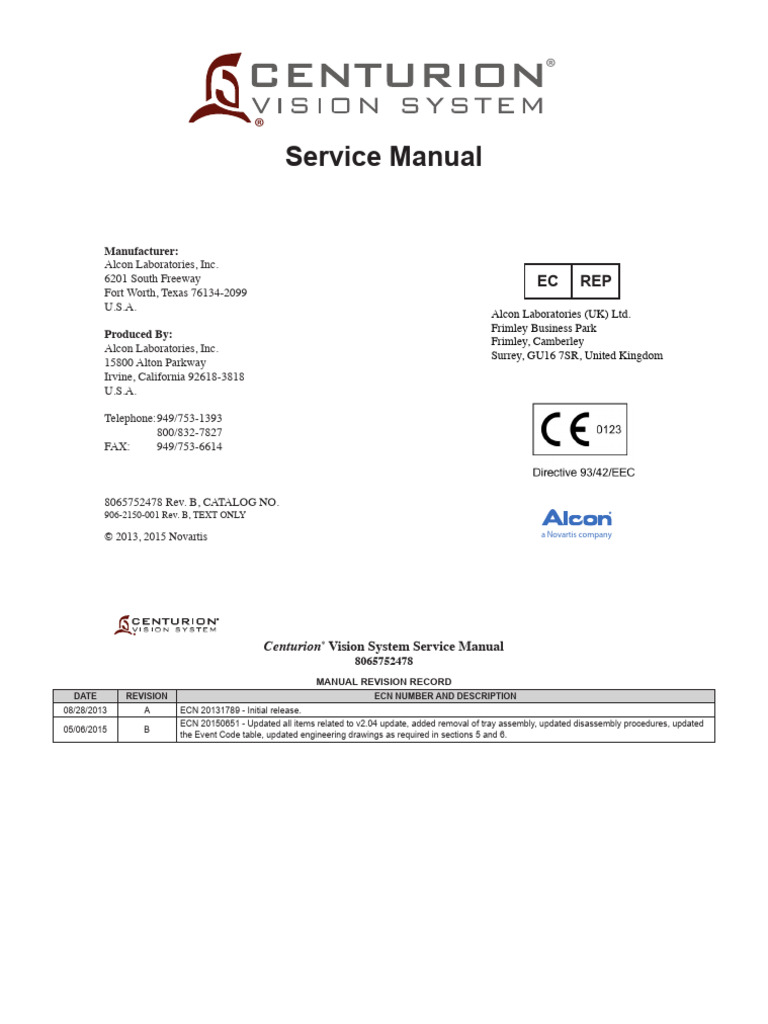 CENTURION®
VISION SYSTEM
®

Service Manual

Manufacturer:
Alcon Laboratories, Inc.
6201 South Freeway
Fort Worth, Texas 76134-2099
U.S.A.

Produced By:
Alcon Laboratories, Inc.
15800 Alton Parkway
Irvine, California 92618-3818
U.S.A.

Telephone: 949/753-1393
800/832-7827
FAX: 949/753-6614

8065752478 Rev. B, CATALOG NO.
906-2150-001 Rev. B, TEXT ONLY

© 2013, 2015 Novartis

EC REP

Alcon Laboratories (UK) Ltd.
Frimley Business Park
Frimley, Camberley
Surrey, GU16 7SR, United Kingdom

CE 0123

Directive 93/42/EEC

Alcon
a Novartis company

CENTURION®
VISION SYSTEM

Centurion® Vision System Service Manual
8065752478

MANUAL REVISION RECORD

| DATE | REVISION | ECN NUMBER AND DESCRIPTION |
|---|---|---|
| 08/28/2013 | A | ECN 20131789 - Initial release. |
| 05/06/2015 | B | ECN 20150651 - Updated all items related to v2.04 update, added removal of tray assembly, updated disassembly procedures, updated the Event Code table, updated engineering drawings as required in sections 5 and 6. |